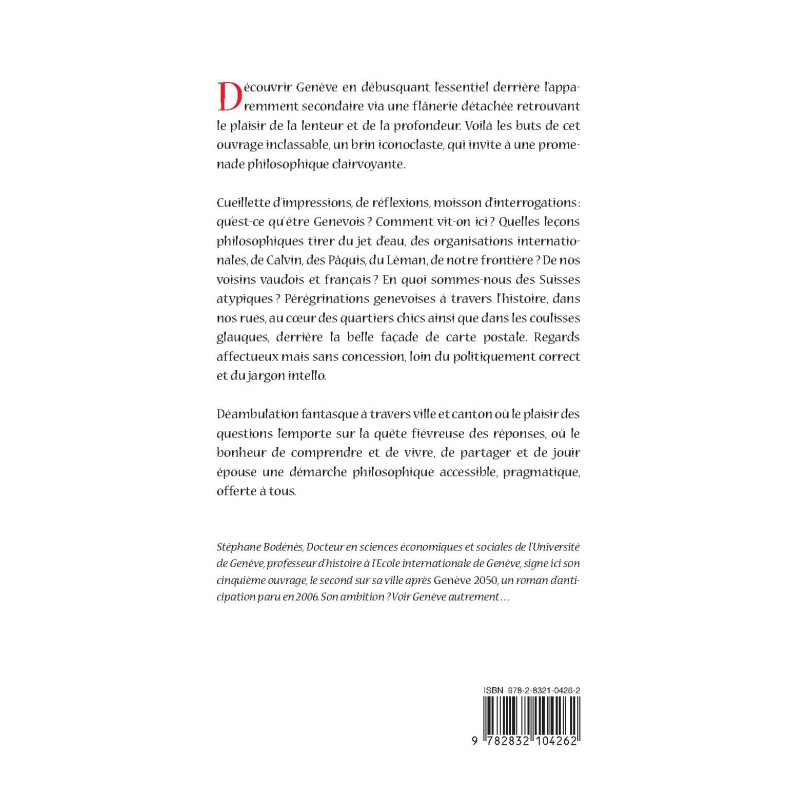 Découvrir Genève en débusquant l'essentiel derrière l'apparemment secondaire via une flânerie détachée retrouvant le plaisir de la lenteur et de la profondeur. Voilà les buts de cet ouvrage inclassable, un brin iconoclaste, qui invite à une promenade philosophique clairvoyante.

Cueillette d'impressions, de réflexions, moisson d'interrogations : qu'est-ce qu'être Genevois ? Comment vit-on ici ? Quelles leçons philosophiques tirer du jet d'eau, des organisations internationales, de Calvin, des Pâquis, du Léman, de notre frontière ? De nos voisins vaudois et français ? En quoi sommes-nous des Suisses atypiques ? Pérégrinations genevoises à travers l'histoire, dans nos rues, au cœur des quartiers chics ainsi que dans les coulisses glauques, derrière la belle façade de carte postale. Regards affectueux mais sans concession, loin du politiquement correct et du jargon intello.

Déambulation fantasque à travers ville et canton où le plaisir des questions l'emporte sur la quête fiévreuse des réponses, où le bonheur de comprendre et de vivre, de partager et de jouir épouse une démarche philosophique accessible, pragmatique, offerte à tous.

Stéphane Bodénès, Docteur en sciences économiques et sociales de l'Université de Genève, professeur d'histoire à l'Ecole internationale de Genève, signe ici son cinquième ouvrage, le second sur sa ville après Genève 2050, un roman d'anticipation paru en 2006. Son ambition ? Voir Genève autrement…

ISBN 978-2-8321-0426-2

9 782832 104262